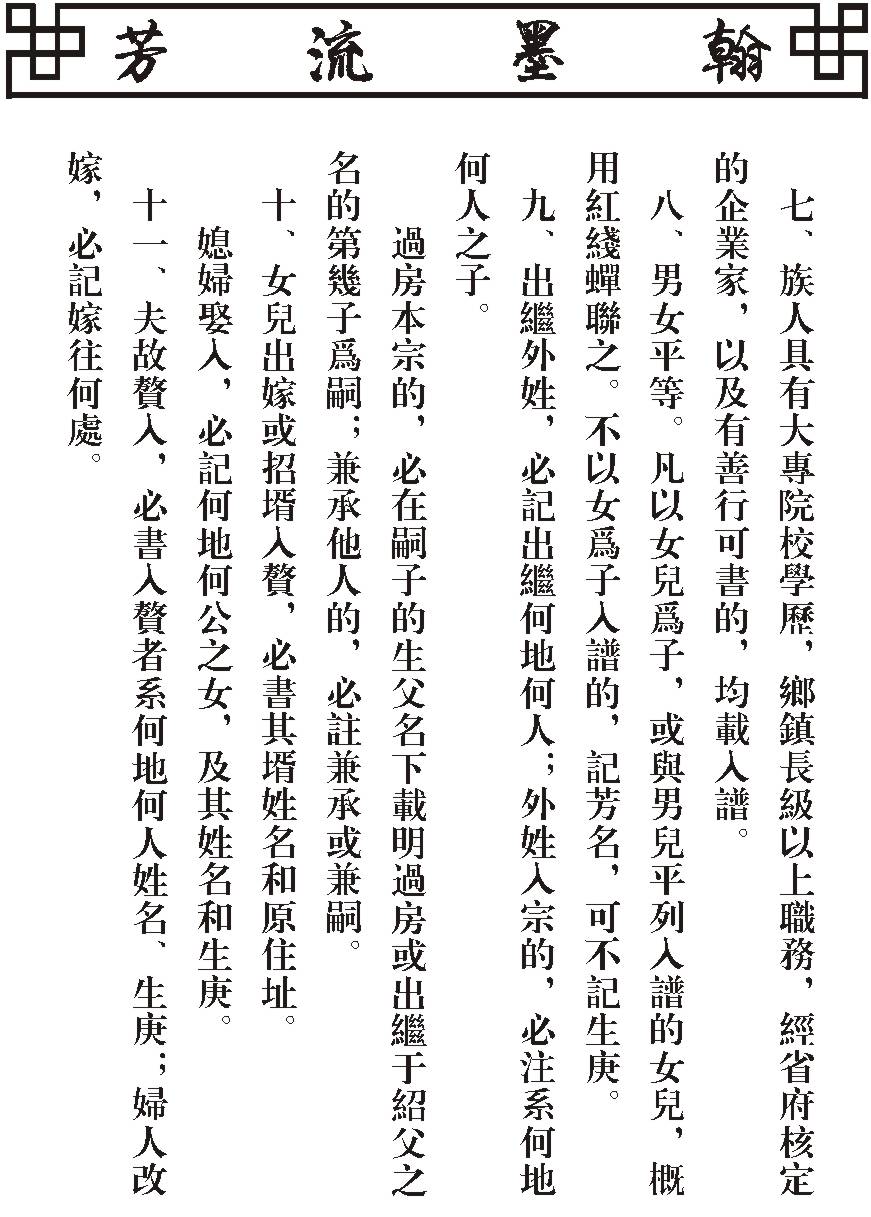 翰墨流芳

七、族人具有大專院校學歷，鄉鎮長級以上職務，經省府核定的企業家，以及有善行可書的，均載入譜。

八、男女平等。凡以女兒爲子，或與男兒平列入譜的女兒，概用紅綫蟬聯之。不以女爲子入譜的，記芳名，可不記生庚。

九、出繼外姓，必記出繼何地何人；外姓入宗的，必注系何地何人之子。

過房本宗的，必在嗣子的生父名下載明過房或出繼于紹父之名的第幾子爲嗣；兼承他人的，必註兼承或兼嗣。

十、女兒出嫁或招壻入贅，必書其壻姓名和原住址。

媳婦娶入，必記何地何公之女，及其姓名和生庚。

十一、夫故贅入，必書入贅者系何地何人姓名、生庚；婦人改嫁，必記嫁往何處。